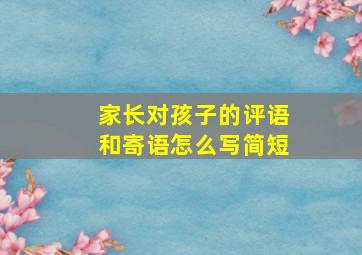 家长对孩子的评语和寄语怎么写简短